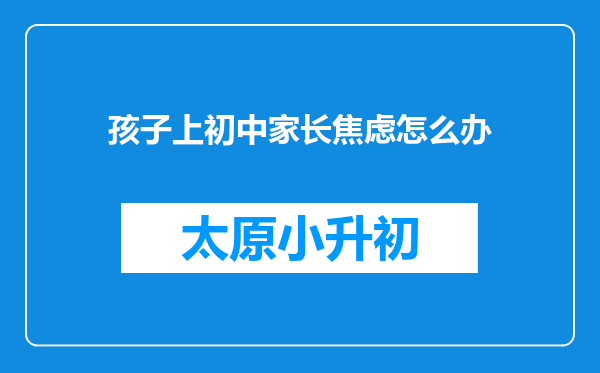 孩子上初中家长焦虑怎么办

太原小升初